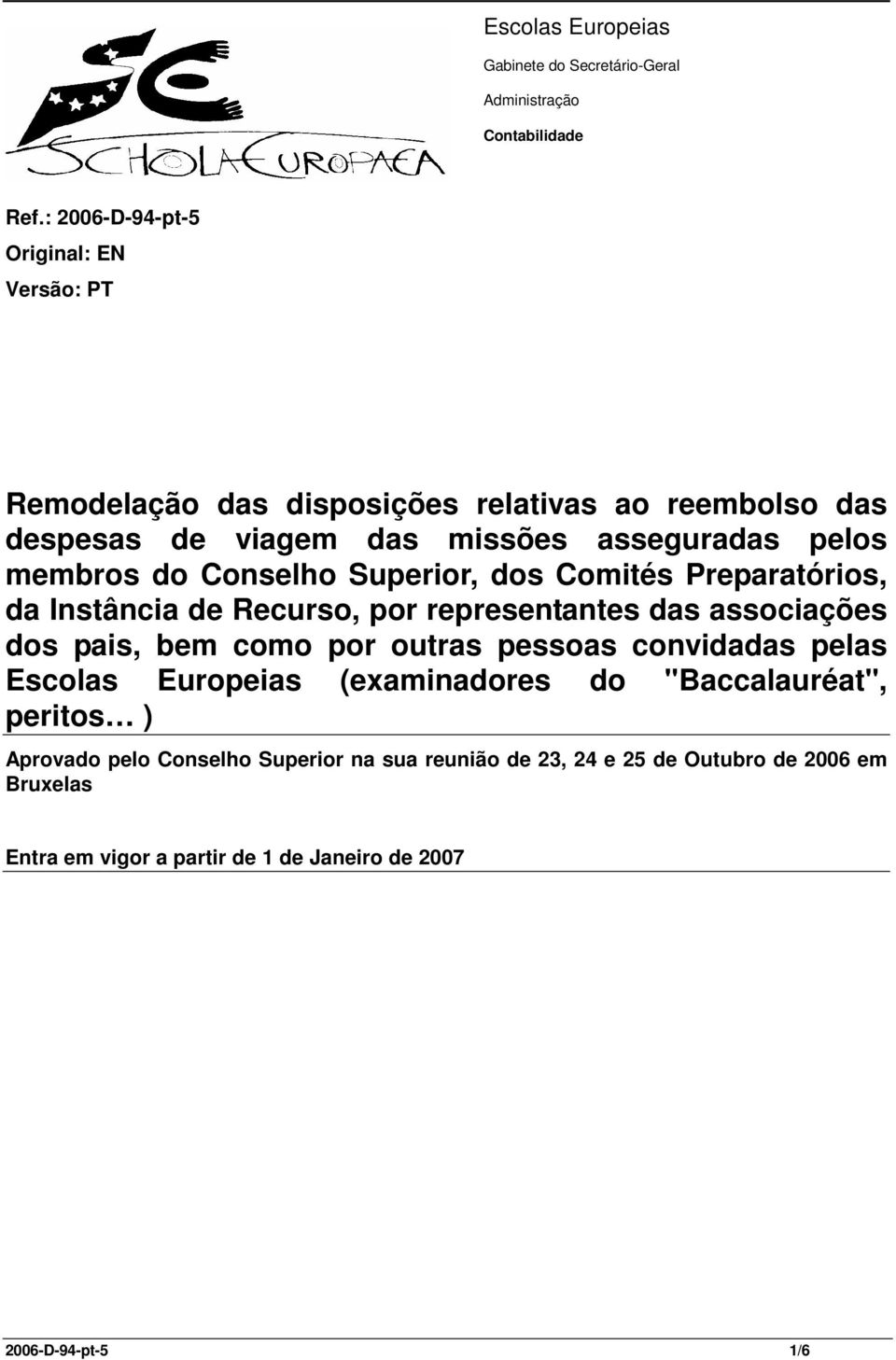 SCHOLA EUROPAEA

Escolas Europeias

Gabinete do Secretário-Geral

Administração

Contabilidade

Ref.: 2006-D-94-pt-5

Original: EN

Versão: PT

Remodelação das disposições relativas ao reembolso das despesas de viagem das missões asseguradas pelos membros do Conselho Superior, dos Comités Preparatórios, da Instância de Recurso, por representantes das associações dos pais, bem como por outras pessoas convidadas pelas Escolas Europeias (examinadores do "Baccalauréat", peritos… )

Aprovado pelo Conselho Superior na sua reunião de 23, 24 e 25 de Outubro de 2006 em Bruxelas

Entra em vigor a partir de 1 de Janeiro de 2007

2006-D-94-pt-5 1/6